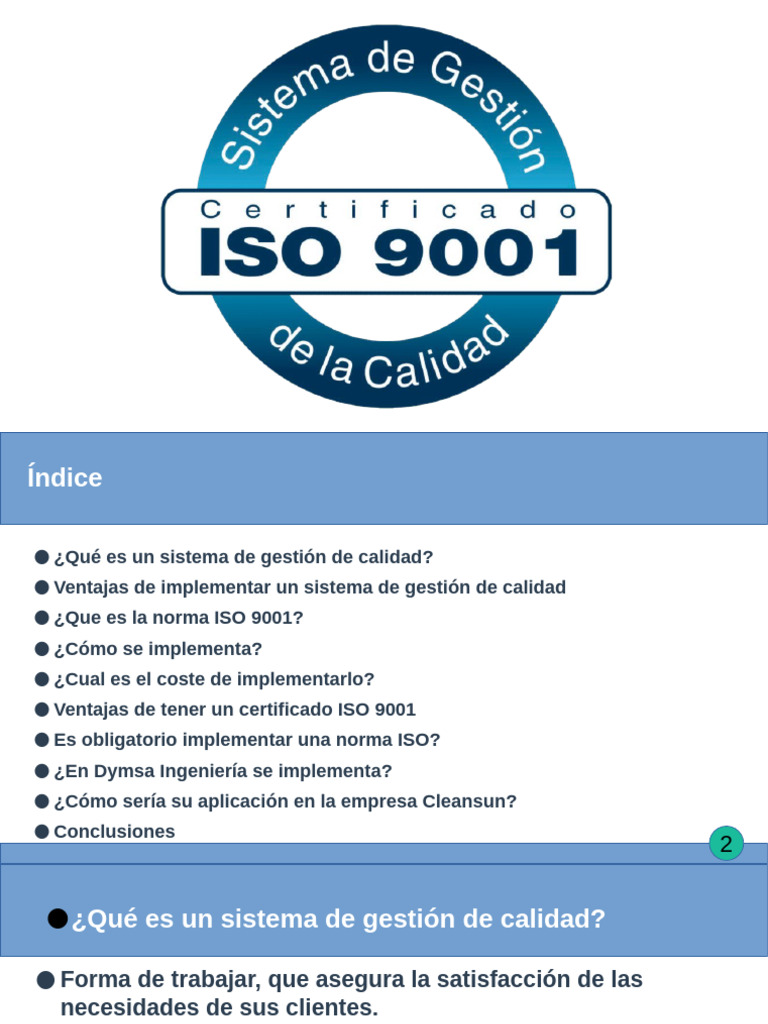 Sistema de Gestión
Certificado
ISO 9001
de la Calidad

Índice

• ¿Qué es un sistema de gestión de calidad?
• Ventajas de implementar un sistema de gestión de calidad
• ¿Que es la norma ISO 9001?
• ¿Cómo se implementa?
• ¿Cual es el coste de implementarlo?
• Ventajas de tener un certificado ISO 9001
• Es obligatorio implementar una norma ISO?
• ¿En Dymsa Ingeniería se implementa?
• ¿Cómo sería su aplicación en la empresa Cleansun?
• Conclusiones

2

• ¿Qué es un sistema de gestión de calidad?

• Forma de trabajar, que asegura la satisfacción de las necesidades de sus clientes.